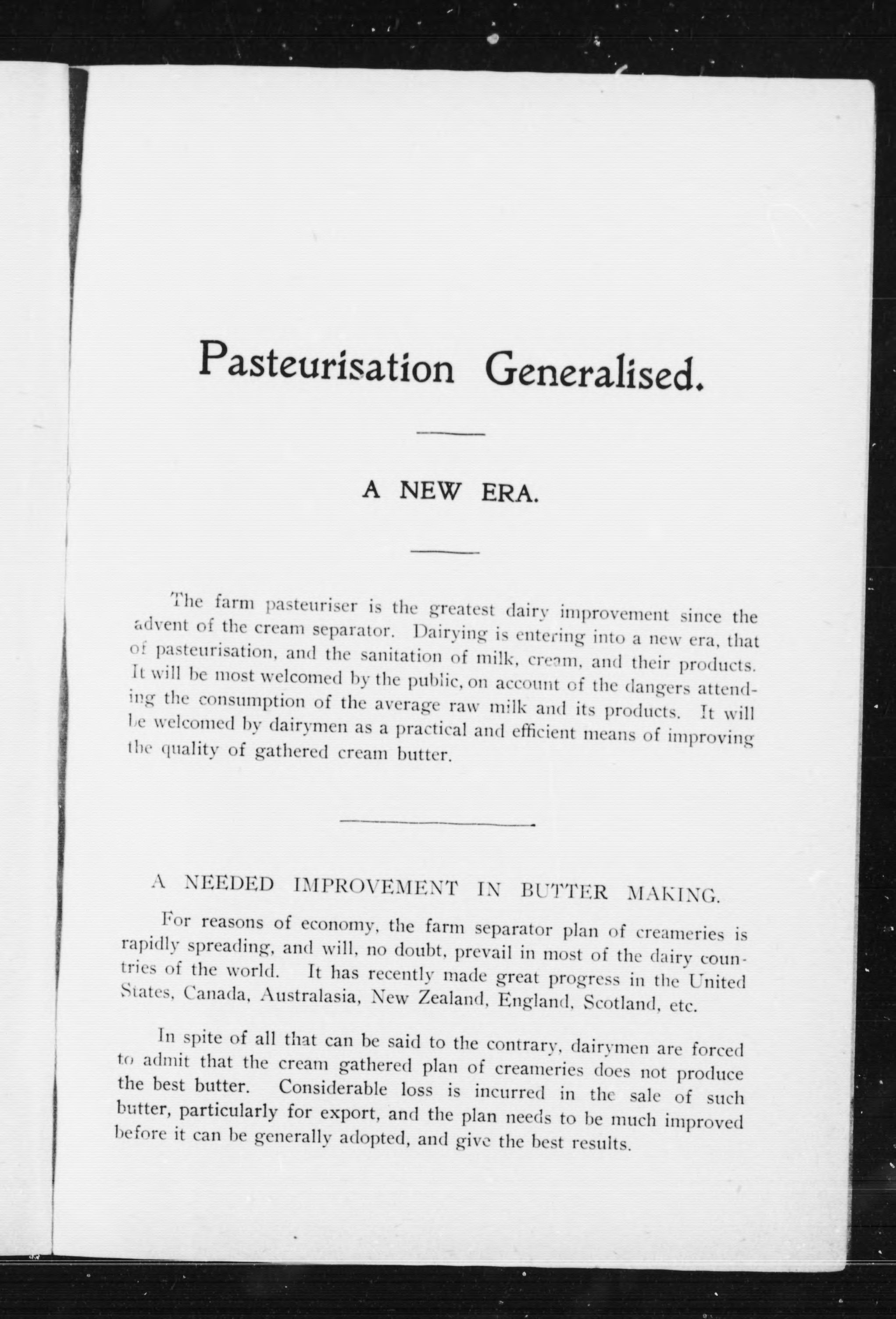 Pasteurisation Generalised.

A NEW ERA.

The farm pasteuriser is the greatest dairy improvement since the advent of the cream separator. Dairying is entering into a new era, that of pasteurisation, and the sanitation of milk, cream, and their products. It will be most welcomed by the public, on account of the dangers attending the consumption of the average raw milk and its products. It will be welcomed by dairymen as a practical and efficient means of improving the quality of gathered cream butter.

A NEEDED IMPROVEMENT IN BUTTER MAKING.

For reasons of economy, the farm separator plan of creameries is rapidly spreading, and will, no doubt, prevail in most of the dairy countries of the world. It has recently made great progress in the United States, Canada, Australasia, New Zealand, England, Scotland, etc.

In spite of all that can be said to the contrary, dairymen are forced to admit that the cream gathered plan of creameries does not produce the best butter. Considerable loss is incurred in the sale of such butter, particularly for export, and the plan needs to be much improved before it can be generally adopted, and give the best results.